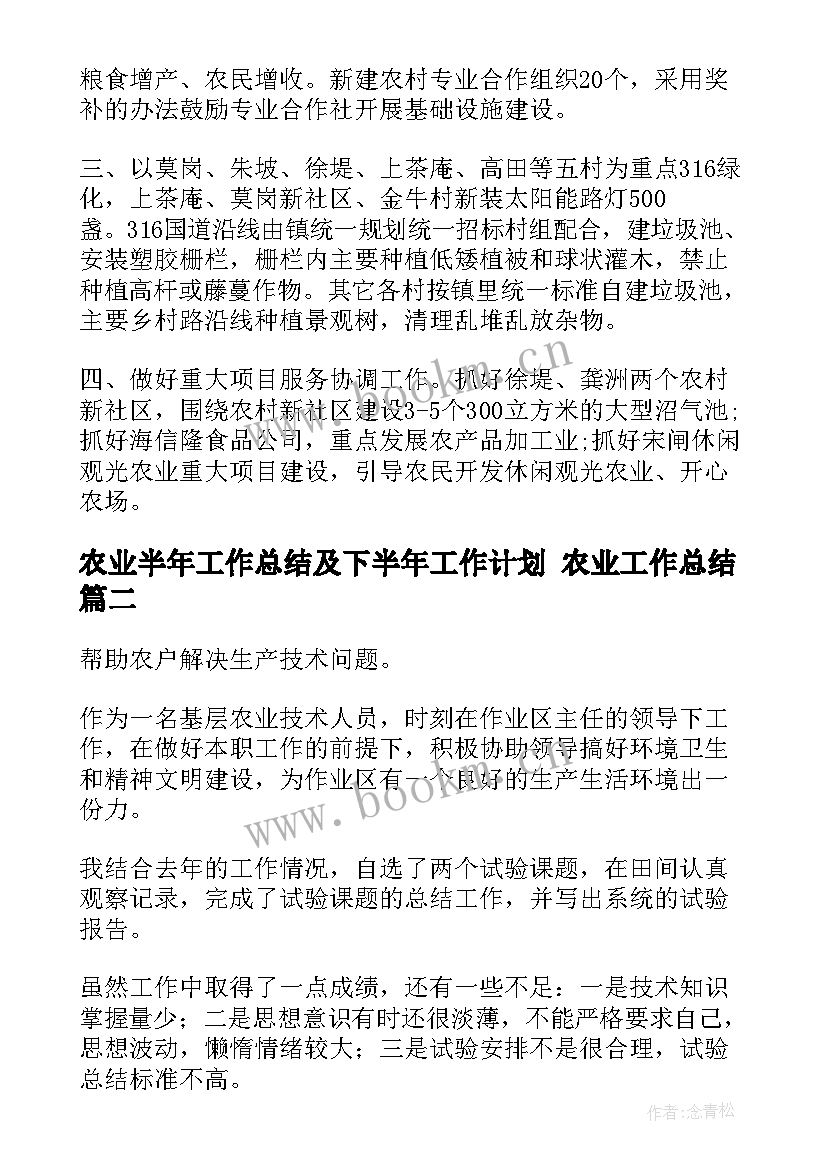 粮食增产、农民增收。新建农村专业合作组织20个，采用奖补的办法鼓励专业合作社开展基础设施建设。

三、以莫岗、朱坡、徐堤、上茶庵、高田等五村为重点316绿化，上茶庵、莫岗新社区、金牛村新装太阳能路灯500盏。316国道沿线由镇统一规划统一招标村组配合，建垃圾池、安装塑胶栅栏，栅栏内主要种植低矮植被和球状灌木，禁止种植高杆或藤蔓作物。其它各村按镇里统一标准自建垃圾池，主要乡村路沿线种植景观树，清理乱堆乱放杂物。

四、做好重大项目服务协调工作。抓好徐堤、龚洲两个农村新社区，围绕农村新社区建设3-5个300立方米的大型沼气池;抓好海信隆食品公司，重点发展农产品加工业;抓好宋闸休闲观光农业重大项目建设，引导农民开发休闲观光农业、开心农场。

农业半年工作总结及下半年工作计划 农业工作总结篇二

帮助农户解决生产技术问题。

作为一名基层农业技术人员，时刻在作业区主任的领导下工作，在做好本职工作的前提下，积极协助领导搞好环境卫生和精神文明建设，为作业区有一个良好的生产生活环境出一份力。

我结合去年的工作情况，自选了两个试验课题，在田间认真观察记录，完成了试验课题的总结工作，并写出系统的试验报告。

虽然工作中取得了一点成绩，还有一些不足：一是技术知识掌握量少；二是思想意识有时还很淡薄，不能严格要求自己，思想波动，懒惰情绪较大；三是试验安排不是很合理，试验总结标准不高。

www.bookm.cn

www.bookm.cn

作者：念青松